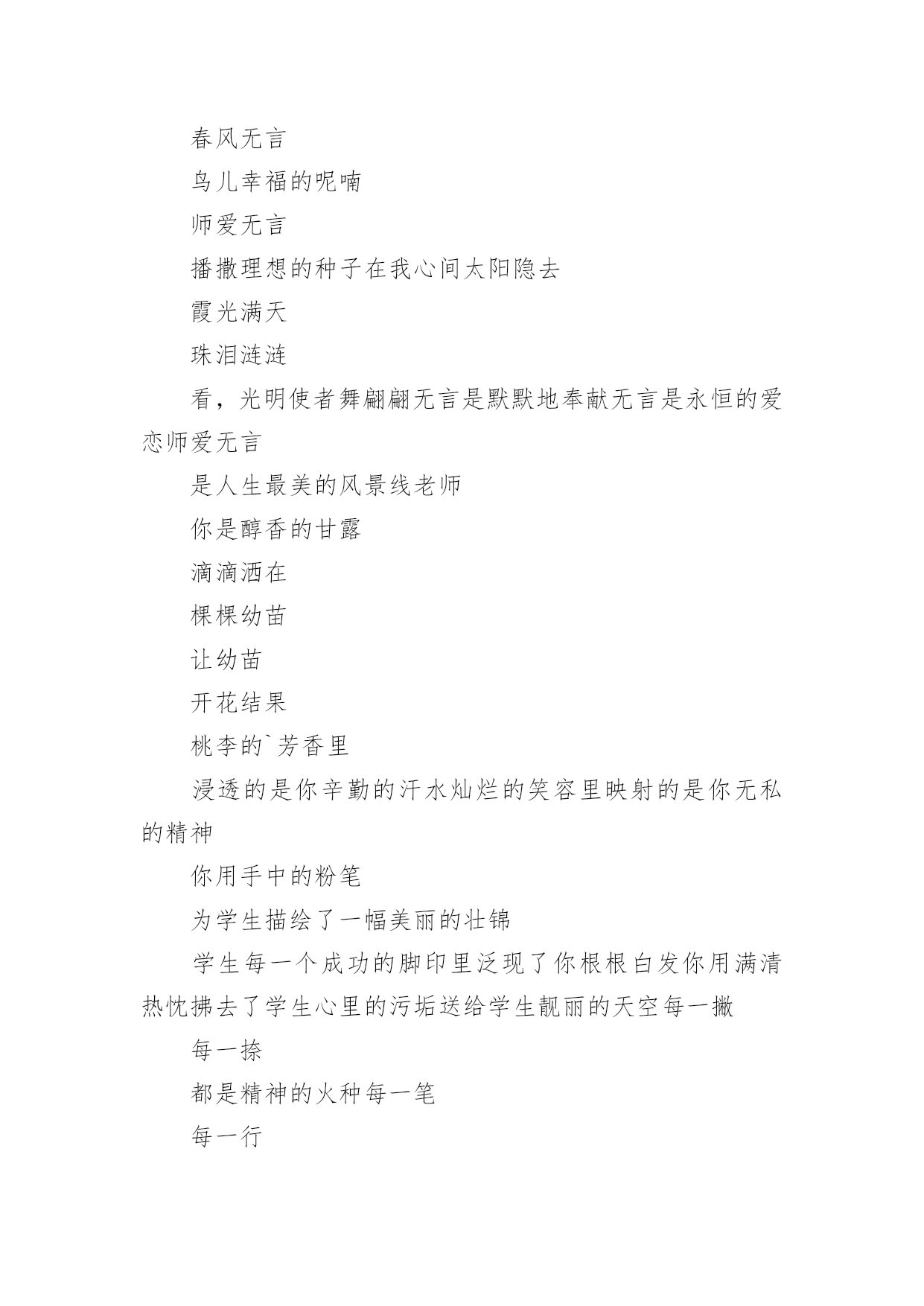 春风无言

鸟儿幸福的呢喃

师爱无言

播撒理想的种子在我心间太阳隐去

霞光满天

珠泪涟涟

看，光明使者舞翩翩无言是默默地奉献无言是永恒的爱恋师爱无言

是人生最美的风景线老师

你是醇香的甘露

滴滴洒在

棵棵幼苗

让幼苗

开花结果

桃李的`芳香里

浸透的是你辛勤的汗水灿烂的笑容里映射的是你无私的精神

你用手中的粉笔

为学生描绘了一幅美丽的壮锦

学生每一个成功的脚印里泛现了你根根白发你用满清热忱拂去了学生心里的污垢送给学生靓丽的天空每一撇

每一捺

都是精神的火种每一笔

每一行